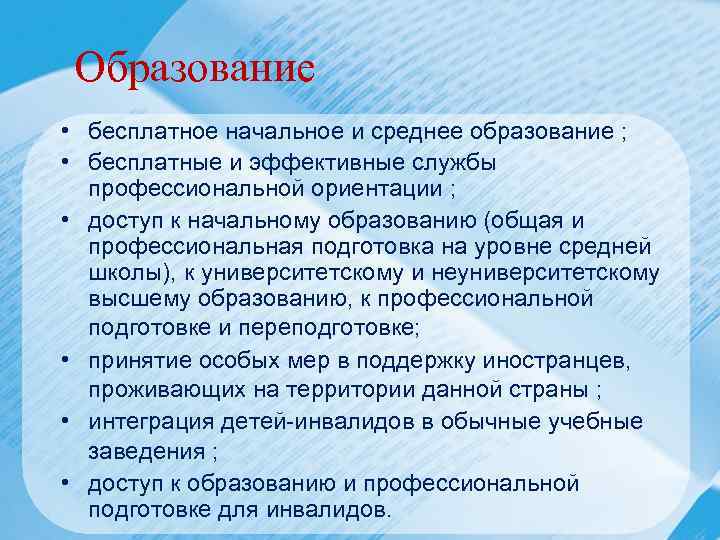 Образование

• бесплатное начальное и среднее образование ;
• бесплатные и эффективные службы профессиональной ориентации ;
• доступ к начальному образованию (общая и профессиональная подготовка на уровне средней школы), к университетскому и неуниверситетскому высшему образованию, к профессиональной подготовке и переподготовке;
• принятие особых мер в поддержку иностранцев, проживающих на территории данной страны ;
• интеграция детей-инвалидов в обычные учебные заведения ;
• доступ к образованию и профессиональной подготовке для инвалидов.